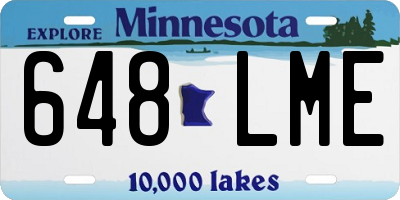 EXPLORE Minnesota

648 LME

10,000 lakes